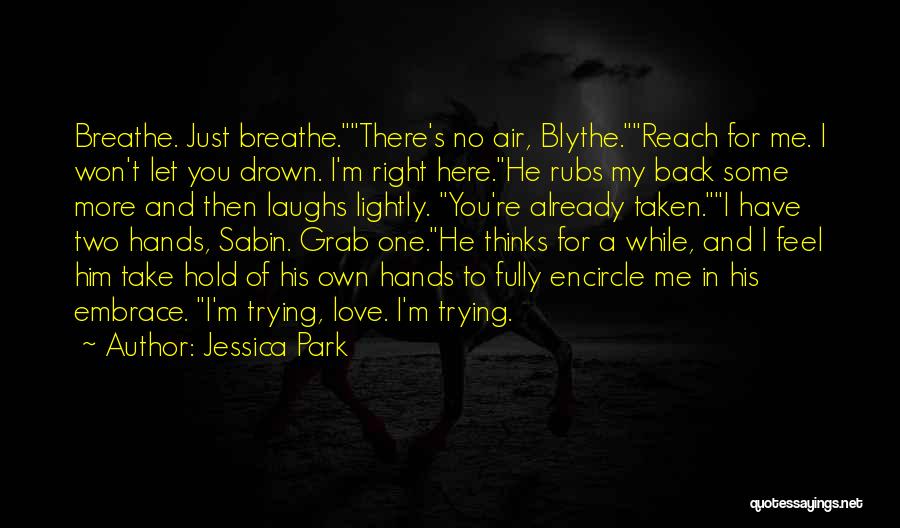 Breathe. Just breathe.""There's no air, Blythe.""Reach for me. I won't let you drown. I'm right here."He rubs my back some more and then laughs lightly. "You're already taken.""I have two hands, Sabin. Grab one."He thinks for a while, and I feel him take hold of his own hands to fully encircle me in his embrace. "I'm trying, love. I'm trying.

~ Author: Jessica Park

quotessayings.net